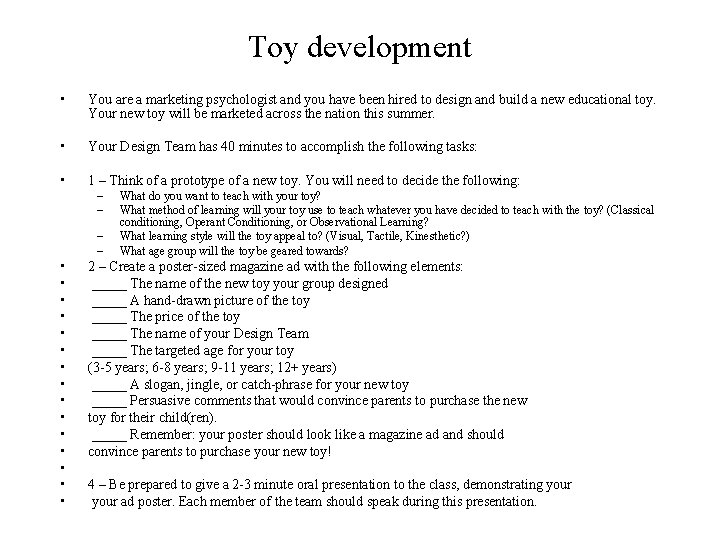 Toy development

• You are a marketing psychologist and you have been hired to design and build a new educational toy. Your new toy will be marketed across the nation this summer.

• Your Design Team has 40 minutes to accomplish the following tasks:

• 1 – Think of a prototype of a new toy. You will need to decide the following:
– What do you want to teach with your toy?
– What method of learning will your toy use to teach whatever you have decided to teach with the toy? (Classical conditioning, Operant Conditioning, or Observational Learning?
– What learning style will the toy appeal to? (Visual, Tactile, Kinesthetic?)
– What age group will the toy be geared towards?
• 2 – Create a poster-sized magazine ad with the following elements:
• _____ The name of the new toy your group designed
• _____ A hand-drawn picture of the toy
• _____ The price of the toy
• _____ The name of your Design Team
• _____ The targeted age for your toy
• (3-5 years; 6-8 years; 9-11 years; 12+ years)
• _____ A slogan, jingle, or catch-phrase for your new toy
• _____ Persuasive comments that would convince parents to purchase the new
• toy for their child(ren).
• _____ Remember: your poster should look like a magazine ad and should
• convince parents to purchase your new toy!
•
• 4 – Be prepared to give a 2-3 minute oral presentation to the class, demonstrating your
• your ad poster. Each member of the team should speak during this presentation.